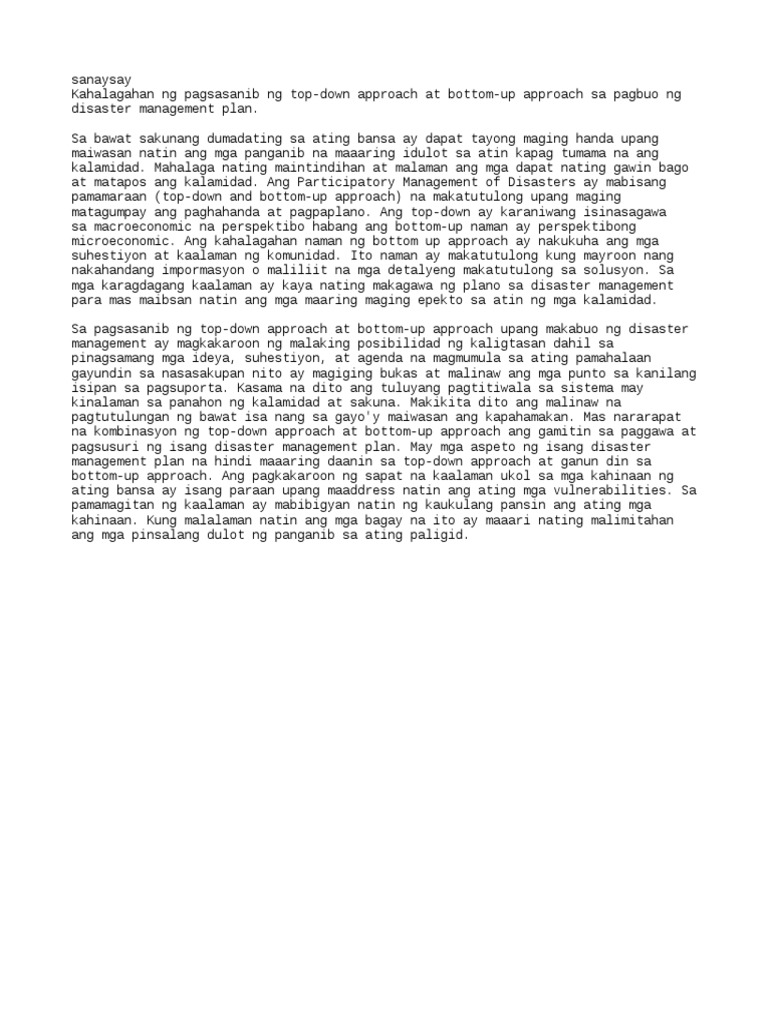 sanaysay
Kahalagahan ng pagsasanib ng top-down approach at bottom-up approach sa pagbuo ng disaster management plan.

Sa bawat sakunang dumadating sa ating bansa ay dapat tayong maging handa upang maiwasan natin ang mga panganib na maaaring idulot sa atin kapag tumama na ang kalamidad. Mahalaga nating maintindihan at malaman ang mga dapat nating gawin bago at matapos ang kalamidad. Ang Participatory Management of Disasters ay mabisang pamamaraan (top-down and bottom-up approach) na makatutulong upang maging matagumpay ang paghahanda at pagpaplano. Ang top-down ay karaniwang isinasagawa sa macroeconomic na perspektibo habang ang bottom-up naman ay perspektibong microeconomic. Ang kahalagahan naman ng bottom up approach ay nakukuha ang mga suhestiyon at kaalaman ng komunidad. Ito naman ay makatutulong kung mayroon nang nakahandang impormasyon o maliliit na mga detalyeng makatutulong sa solusyon. Sa mga karagdagang kaalaman ay kaya nating makagawa ng plano sa disaster management para mas maibsan natin ang mga maaring maging epekto sa atin ng mga kalamidad.

Sa pagsasanib ng top-down approach at bottom-up approach upang makabuo ng disaster management ay magkakaroon ng malaking posibilidad ng kaligtasan dahil sa pinagsamang mga ideya, suhestiyon, at agenda na magmumula sa ating pamahalaan gayundin sa nasasakupan nito ay magiging bukas at malinaw ang mga punto sa kanilang isipan sa pagsuporta. Kasama na dito ang tuluyang pagtitiwala sa sistema may kinalaman sa panahon ng kalamidad at sakuna. Makikita dito ang malinaw na pagtutulungan ng bawat isa nang sa gayo'y maiwasan ang kapahamakan. Mas nararapat na kombinasyon ng top-down approach at bottom-up approach ang gamitin sa paggawa at pagsusuri ng isang disaster management plan. May mga aspeto ng isang disaster management plan na hindi maaaring daanin sa top-down approach at ganun din sa bottom-up approach. Ang pagkakaroon ng sapat na kaalaman ukol sa mga kahinaan ng ating bansa ay isang paraan upang maaddress natin ang ating mga vulnerabilities. Sa pamamagitan ng kaalaman ay mabibigyan natin ng kaukulang pansin ang ating mga kahinaan. Kung malalaman natin ang mga bagay na ito ay maaari nating malimitahan ang mga pinsalang dulot ng panganib sa ating paligid.